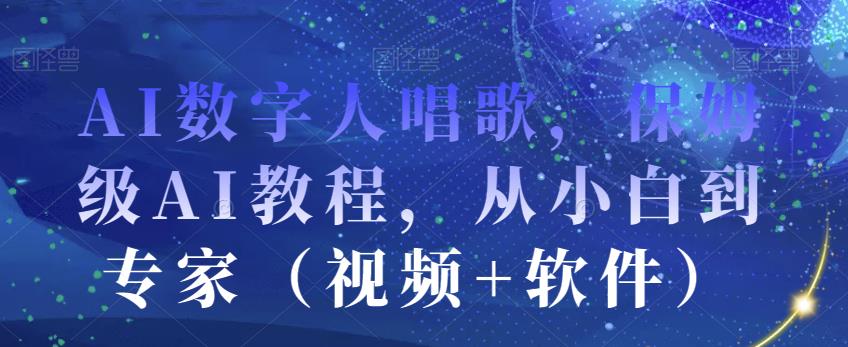 图怪兽 图怪兽 图怪兽

AI数字人唱歌，保姆级AI教程，从小白到专家（视频+软件）